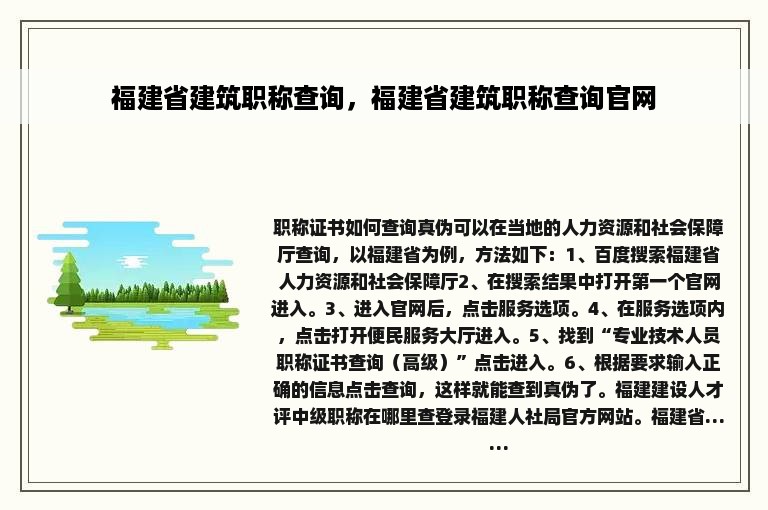 福建省建筑职称查询，福建省建筑职称查询官网

职称证书如何查询真伪可以在当地的人力资源和社会保障厅查询，以福建省为例，方法如下：1、百度搜索福建省人力资源和社会保障厅2、在搜索结果中打开第一个官网进入。3、进入官网后，点击服务选项。4、在服务选项内，点击打开便民服务大厅进入。5、找到“专业技术人员职称证书查询（高级）”点击进入。6、根据要求输入正确的信息点击查询，这样就能查到真伪了。福建建设人才评中级职称在哪里查登录福建人社局官方网站。福建省......